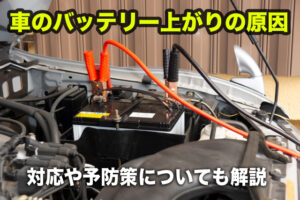 車のバッテリー上がりの原因

対応や予防策についても解説